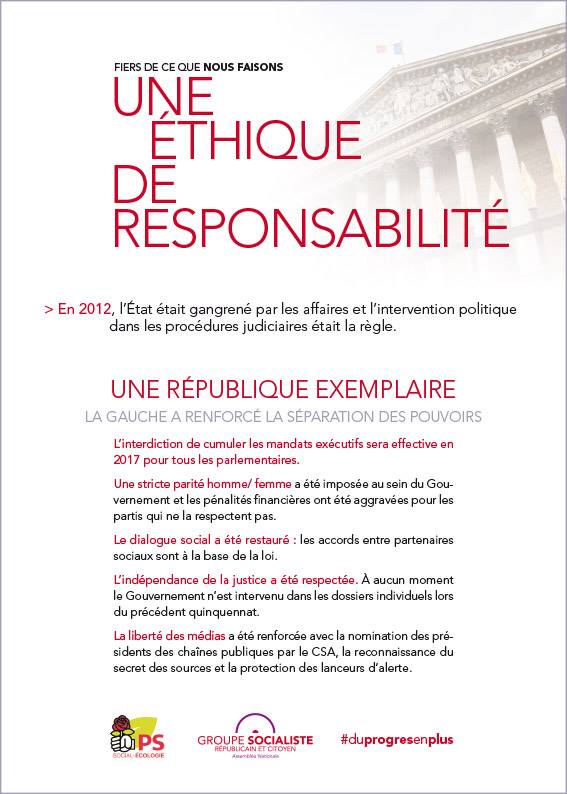 FIERS DE CE QUE NOUS FAISONS

UNE ÉTHIQUE DE RESPONSABILITÉ

> En 2012, l'État était gangrené par les affaires et l'intervention politique dans les procédures judiciaires était la règle.

UNE RÉPUBLIQUE EXEMPLAIRE

LA GAUCHE A RENFORCÉ LA SÉPARATION DES POUVOIRS

L'interdiction de cumuler les mandats exécutifs sera effective en 2017 pour tous les parlementaires.

Une stricte parité homme/ femme a été imposée au sein du Gouvernement et les pénalités financières ont été aggravées pour les partis qui ne la respectent pas.

Le dialogue social a été restauré : les accords entre partenaires sociaux sont à la base de la loi.

L'indépendance de la justice a été respectée. À aucun moment le Gouvernement n'est intervenu dans les dossiers individuels lors du précédent quinquennat.

La liberté des médias a été renforcée avec la nomination des présidents des chaînes publiques par le CSA, la reconnaissance du secret des sources et la protection des lanceurs d'alerte.

PS SOCIAL-ÉCOLOGIE

GROUPE SOCIALISTE RÉPUBLICAIN ET CITOYEN Assemblée Nationale

#duprogresenplus